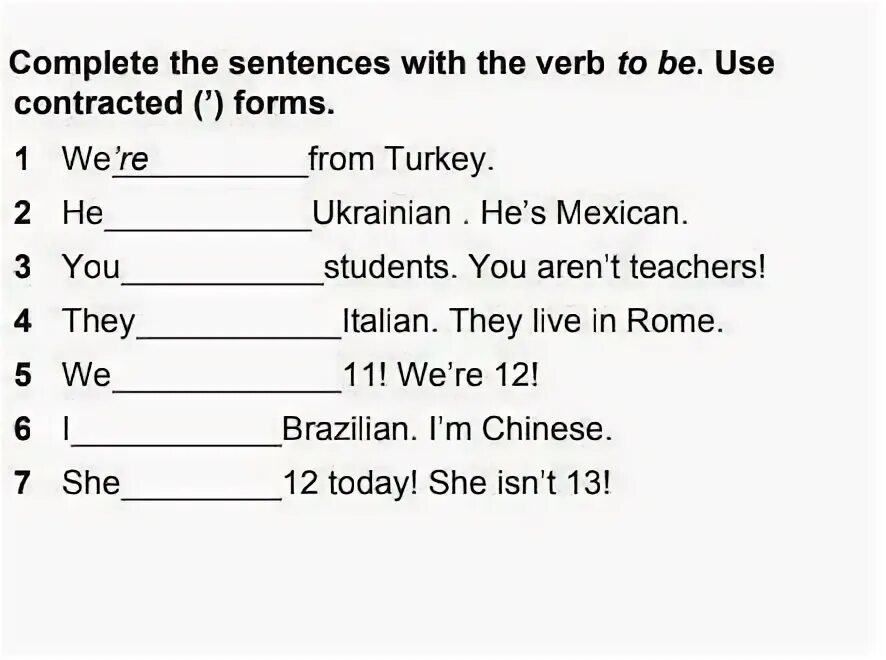 Complete the sentences with the verb to be. Use contracted (') forms.

1 We're____from Turkey.

2 He____Ukrainian . He's Mexican.

3 You____students. You aren't teachers!

4 They____Italian. They live in Rome.

5 We____11! We're 12!

6 I____Brazilian. I'm Chinese.

7 She____12 today! She isn't 13!